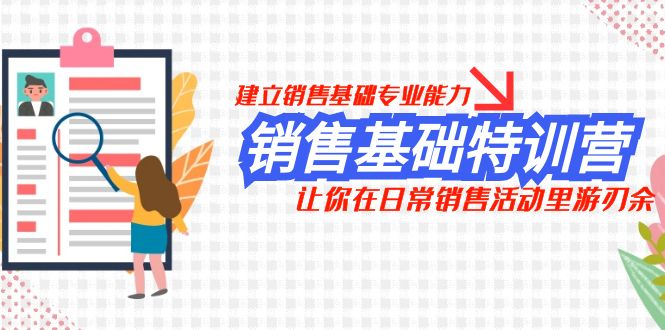 建立销售基础专业能力

销售基础特训营

让你在日常销售活动里游刃余